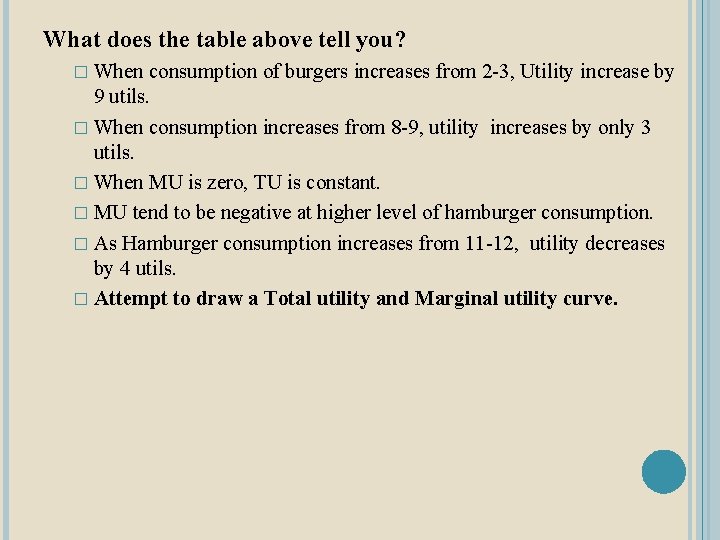 What does the table above tell you?

□ When consumption of burgers increases from 2-3, Utility increase by 9 utils.

□ When consumption increases from 8-9, utility increases by only 3 utils.

□ When MU is zero, TU is constant.

□ MU tend to be negative at higher level of hamburger consumption.

□ As Hamburger consumption increases from 11-12, utility decreases by 4 utils.

□ Attempt to draw a Total utility and Marginal utility curve.